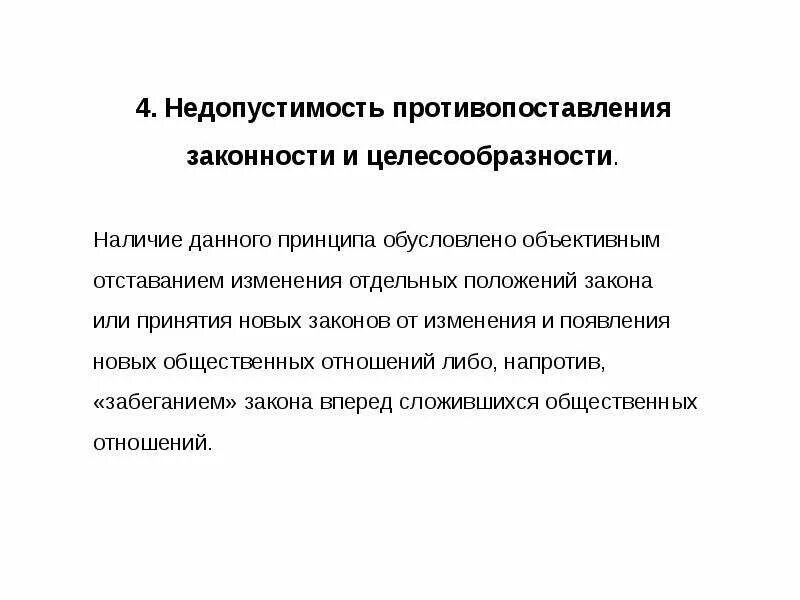 4. Недопустимость противопоставления законности и целесообразности.

Наличие данного принципа обусловлено объективным отставанием изменения отдельных положений закона или принятия новых законов от изменения и появления новых общественных отношений либо, напротив, «забеганием» закона вперед сложившихся общественных отношений.